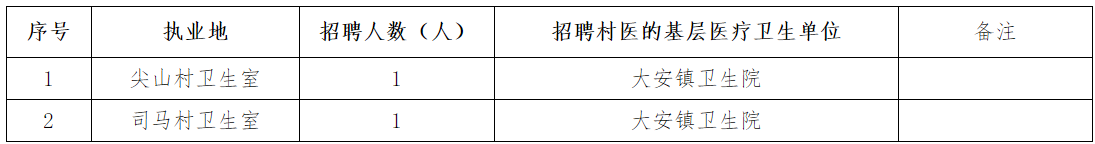 | 序号 | 执业地 | 招聘人数（人） | 招聘村医的基层医疗卫生单位 | 备注 |
|---|---|---|---|---|
| 1 | 尖山村卫生室 | 1 | 大安镇卫生院 | |
| 2 | 司马村卫生室 | 1 | 大安镇卫生院 | |